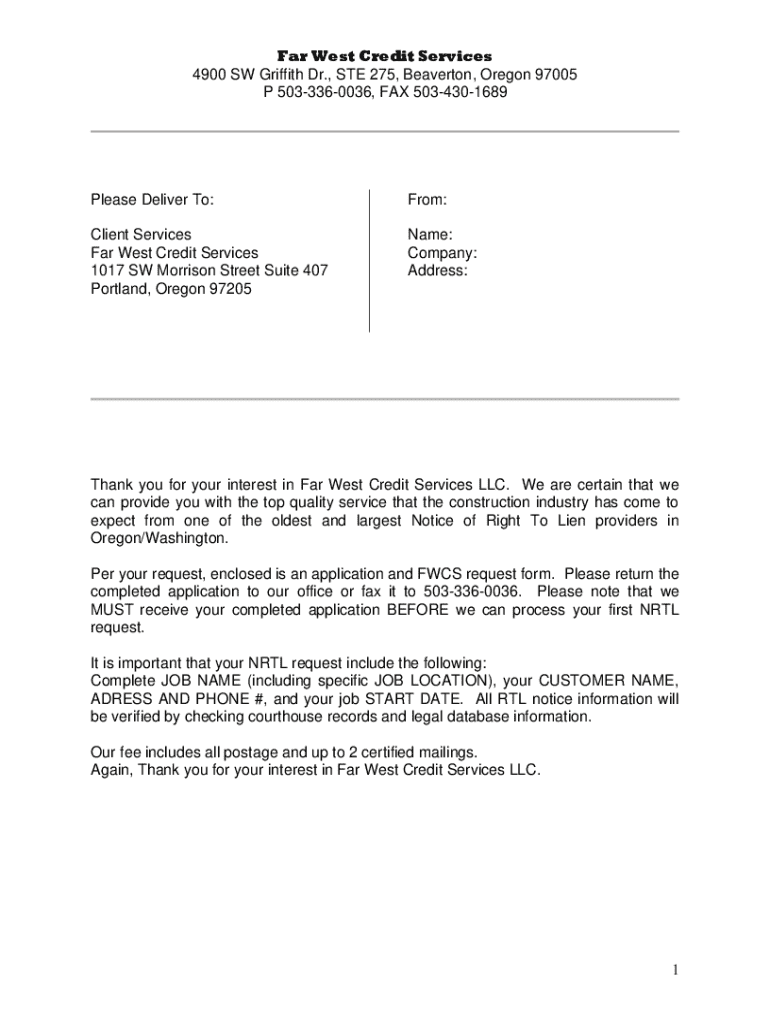 Far West Credit Services
4900 SW Griffith Dr., STE 275, Beaverton, Oregon 97005
P 503-336-0036, FAX 503-430-1689

Please Deliver To:

Client Services
Far West Credit Services
1017 SW Morrison Street Suite 407
Portland, Oregon 97205

From:

Name:
Company:
Address:

Thank you for your interest in Far West Credit Services LLC. We are certain that we can provide you with the top quality service that the construction industry has come to expect from one of the oldest and largest Notice of Right To Lien providers in Oregon/Washington.

Per your request, enclosed is an application and FWCS request form. Please return the completed application to our office or fax it to 503-336-0036. Please note that we MUST receive your completed application BEFORE we can process your first NRTL request.

It is important that your NRTL request include the following:
Complete JOB NAME (including specific JOB LOCATION), your CUSTOMER NAME, ADRESS AND PHONE #, and your job START DATE. All RTL notice information will be verified by checking courthouse records and legal database information.

Our fee includes all postage and up to 2 certified mailings.
Again, Thank you for your interest in Far West Credit Services LLC.

1